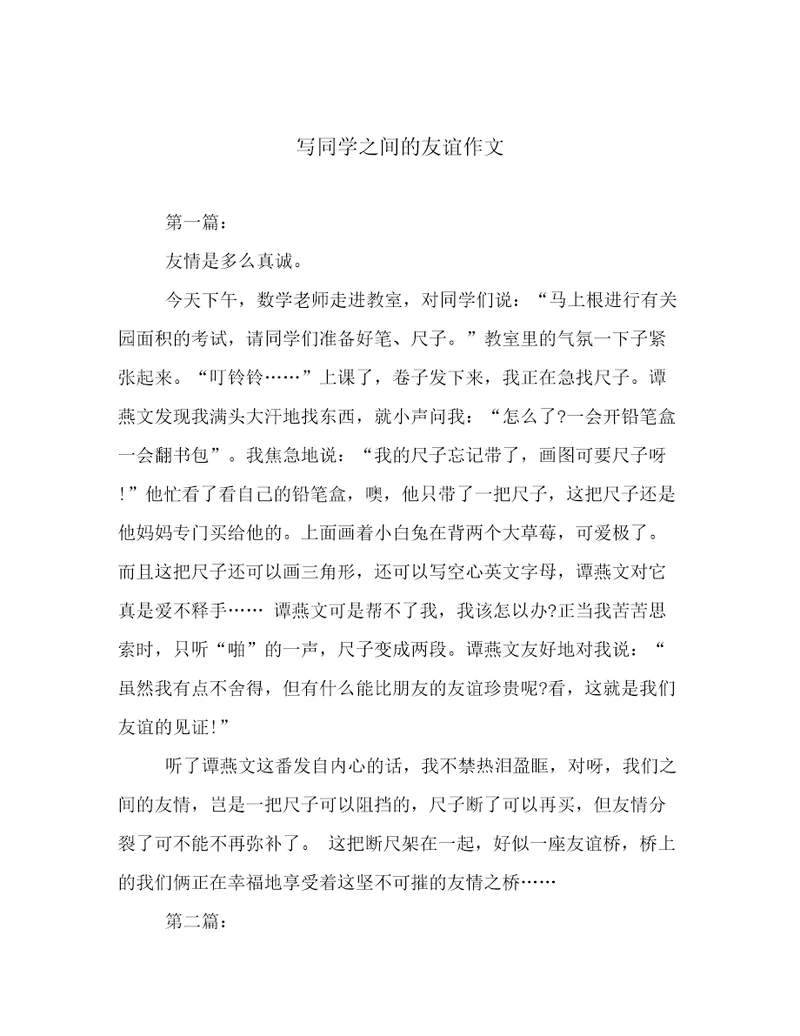 写同学之间的友谊作文

第一篇:

友情是多么真诚。

今天下午，数学老师走进教室，对同学们说：“马上根进行有关园面积的考试，请同学们准备好笔、尺子。”教室里的气氛一下子紧张起来。“叮铃铃……”上课了，卷子发下来，我正在急找尺子。谭燕文发现我满头大汗地找东西，就小声问我：“怎么了?一会开铅笔盒一会翻书包”。我焦急地说：“我的尺子忘记带了，画图可要尺子呀!”他忙看了看自己的铅笔盒，噢，他只带了一把尺子，这把尺子还是他妈妈专门买给他的。上面画着小白兔在背两个大草莓，可爱极了。而且这把尺子还可以画三角形，还可以写空心英文字母，谭燕文对它真是爱不释手…… 谭燕文可是帮不了我，我该怎以办?正当我苦苦思索时，只听“啪”的一声，尺子变成两段。谭燕文友好地对我说：“虽然我有点不舍得，但有什么能比朋友的友谊珍贵呢?看，这就是我们友谊的见证!”

听了谭燕文这番发自内心的话，我不禁热泪盈眶，对呀，我们之间的友情，岂是一把尺子可以阻挡的，尺子断了可以再买，但友情分裂了可不能不再弥补了。 这把断尺架在一起，好似一座友谊桥，桥上的我们俩正在幸福地享受着这坚不可摧的友情之桥……

第二篇: